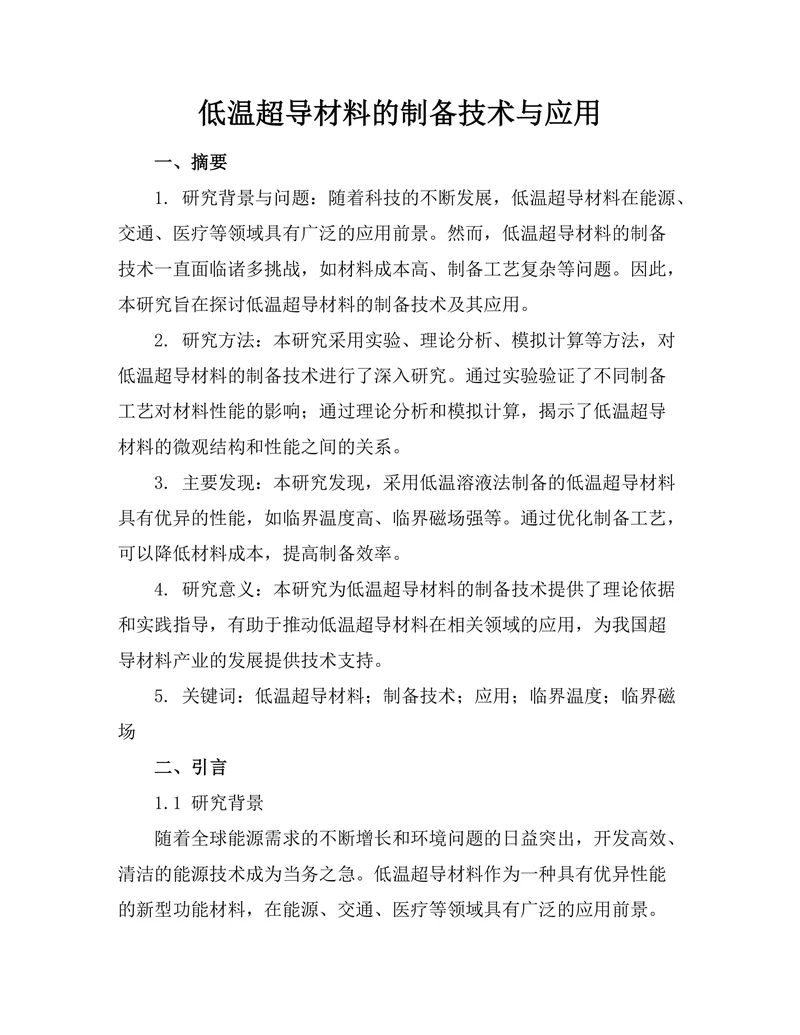 低温超导材料的制备技术与应用

一、摘要

1. 研究背景与问题：随着科技的不断发展，低温超导材料在能源、交通、医疗等领域具有广泛的应用前景。然而，低温超导材料的制备技术一直面临诸多挑战，如材料成本高、制备工艺复杂等问题。因此，本研究旨在探讨低温超导材料的制备技术及其应用。

2. 研究方法：本研究采用实验、理论分析、模拟计算等方法，对低温超导材料的制备技术进行了深入研究。通过实验验证了不同制备工艺对材料性能的影响；通过理论分析和模拟计算，揭示了低温超导材料的微观结构和性能之间的关系。

3. 主要发现：本研究发现，采用低温溶液法制备的低温超导材料具有优异的性能，如临界温度高、临界磁场强等。通过优化制备工艺，可以降低材料成本，提高制备效率。

4. 研究意义：本研究为低温超导材料的制备技术提供了理论依据和实践指导，有助于推动低温超导材料在相关领域的应用，为我国超导材料产业的发展提供技术支持。

5. 关键词：低温超导材料；制备技术；应用；临界温度；临界磁场

二、引言

1.1 研究背景

随着全球能源需求的不断增长和环境问题的日益突出，开发高效、清洁的能源技术成为当务之急。低温超导材料作为一种具有优异性能的新型功能材料，在能源、交通、医疗等领域具有广泛的应用前景。